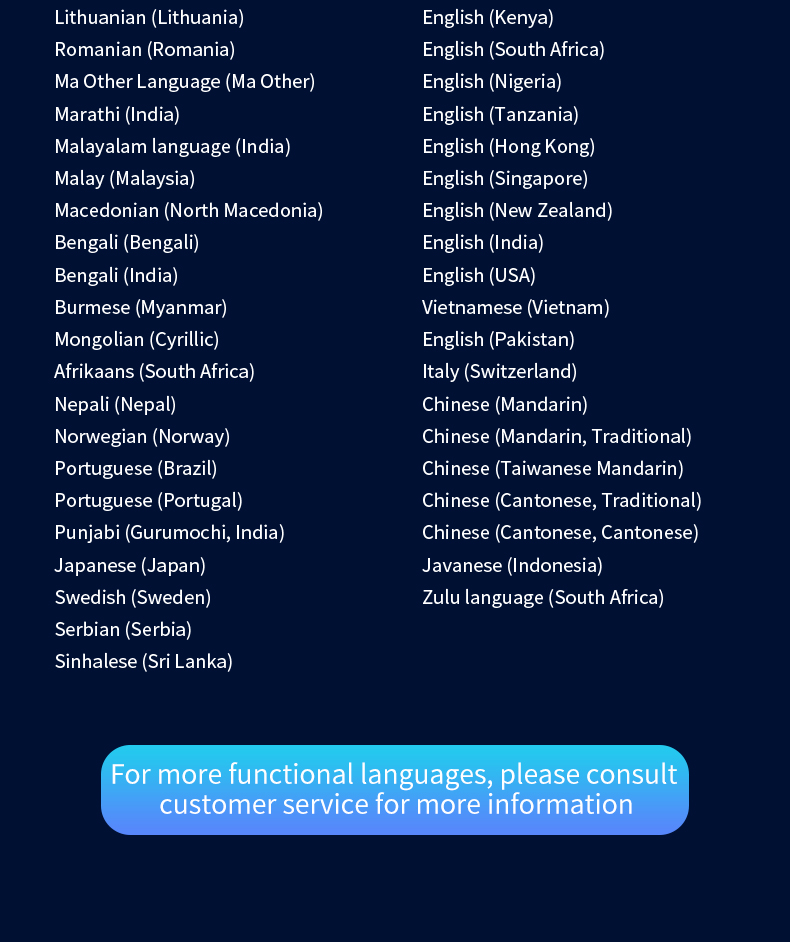 Lithuanian (Lithuania)
Romanian (Romania)
Ma Other Language (Ma Other)
Marathi (India)
Malayalam language (India)
Malay (Malaysia)
Macedonian (North Macedonia)
Bengali (Bengali)
Bengali (India)
Burmese (Myanmar)
Mongolian (Cyrillic)
Afrikaans (South Africa)
Nepali (Nepal)
Norwegian (Norway)
Portuguese (Brazil)
Portuguese (Portugal)
Punjabi (Gurumochi, India)
Japanese (Japan)
Swedish (Sweden)
Serbian (Serbia)
Sinhalese (Sri Lanka)

English (Kenya)
English (South Africa)
English (Nigeria)
English (Tanzania)
English (Hong Kong)
English (Singapore)
English (New Zealand)
English (India)
English (USA)
Vietnamese (Vietnam)
English (Pakistan)
Italy (Switzerland)
Chinese (Mandarin)
Chinese (Mandarin, Traditional)
Chinese (Taiwanese Mandarin)
Chinese (Cantonese, Traditional)
Chinese (Cantonese, Cantonese)
Javanese (Indonesia)
Zulu language (South Africa)

For more functional languages, please consult customer service for more information